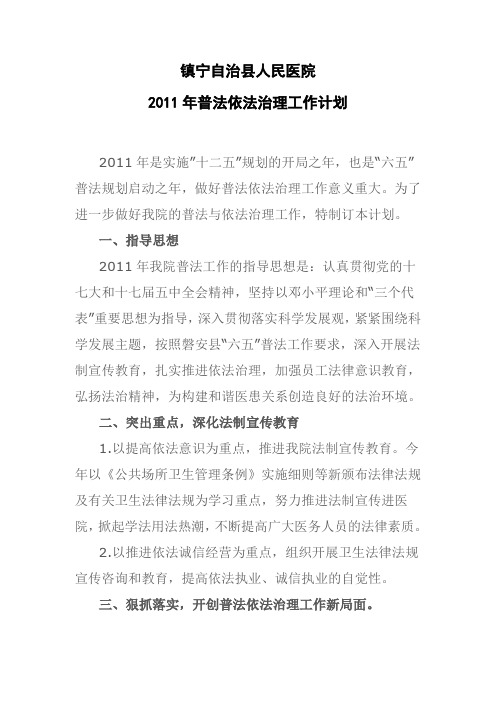 镇宁自治县人民医院

2011 年普法依法治理工作计划

2011 年是实施"十二五"规划的开局之年，也是"六五"普法规划启动之年，做好普法依法治理工作意义重大。为了进一步做好我院的普法与依法治理工作，特制订本计划。

一、指导思想

2011 年我院普法工作的指导思想是：认真贯彻党的十七大和十七届五中全会精神，坚持以邓小平理论和"三个代表"重要思想为指导，深入贯彻落实科学发展观，紧紧围绕科学发展主题，按照磐安县"六五"普法工作要求，深入开展法制宣传教育，扎实推进依法治理，加强员工法律意识教育，弘扬法治精神，为构建和谐医患关系创造良好的法治环境。

二、突出重点，深化法制宣传教育

1.以提高依法意识为重点，推进我院法制宣传教育。今年以《公共场所卫生管理条例》实施细则等新颁布法律法规及有关卫生法律法规为学习重点，努力推进法制宣传进医院，掀起学法用法热潮，不断提高广大医务人员的法律素质。

2.以推进依法诚信经营为重点，组织开展卫生法律法规宣传咨询和教育，提高依法执业、诚信执业的自觉性。

三、狠抓落实，开创普法依法治理工作新局面。